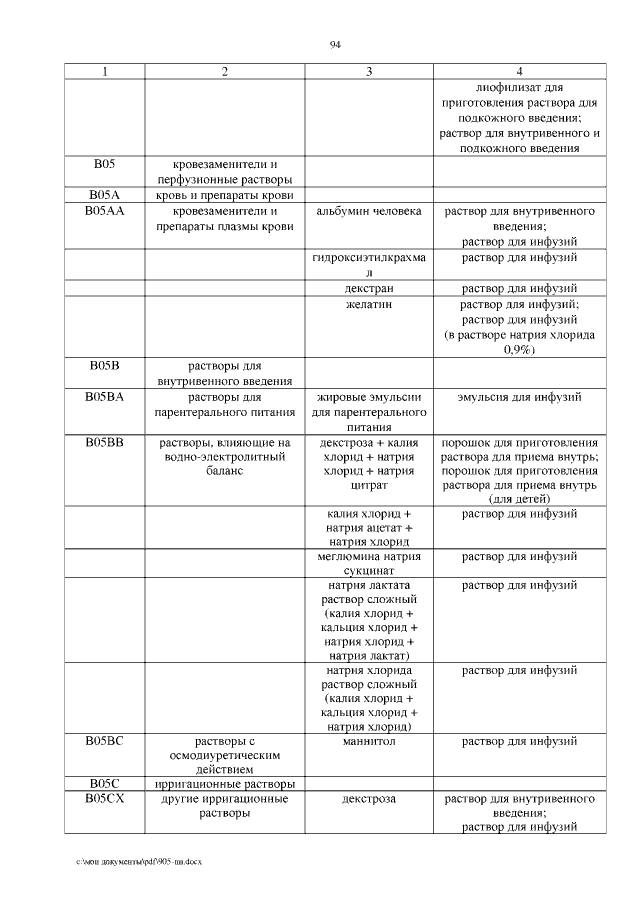 94

| 1 | 2 | 3 | 4 |
|---|---|---|---|
| | | | лиофилизат для приготовления раствора для подкожного введения; раствор для внутривенного и подкожного введения |
| B05 | кровезаменители и перфузионные растворы | | |
| B05A | кровь и препараты крови | | |
| B05AA | кровезаменители и препараты плазмы крови | альбумин человека | раствор для внутривенного введения; раствор для инфузий |
| | | гидроксиэтилкрахмал | раствор для инфузий |
| | | декстран | раствор для инфузий |
| | | желатин | раствор для инфузий; раствор для инфузий (в растворе натрия хлорида 0,9%) |
| B05B | растворы для внутривенного введения | | |
| B05BA | растворы для парентерального питания | жировые эмульсии для парентерального питания | эмульсия для инфузий |
| B05BB | растворы, влияющие на водно-электролитный баланс | декстроза + калия хлорид + натрия хлорид + натрия цитрат | порошок для приготовления раствора для приема внутрь; порошок для приготовления раствора для приема внутрь (для детей) |
| | | калия хлорид + натрия ацетат + натрия хлорид | раствор для инфузий |
| | | меглюмина натрия сукцинат | раствор для инфузий |
| | | натрия лактата раствор сложный (калия хлорид + кальция хлорид + натрия хлорид + натрия лактат) | раствор для инфузий |
| | | натрия хлорида раствор сложный (калия хлорид + кальция хлорид + натрия хлорид) | раствор для инфузий |
| B05BC | растворы с осмодиуретическим действием | маннитол | раствор для инфузий |
| B05C | ирригационные растворы | | |
| B05CX | другие ирригационные растворы | декстроза | раствор для внутривенного введения; раствор для инфузий |

c:\мои документы\pdf\905-пп.docx